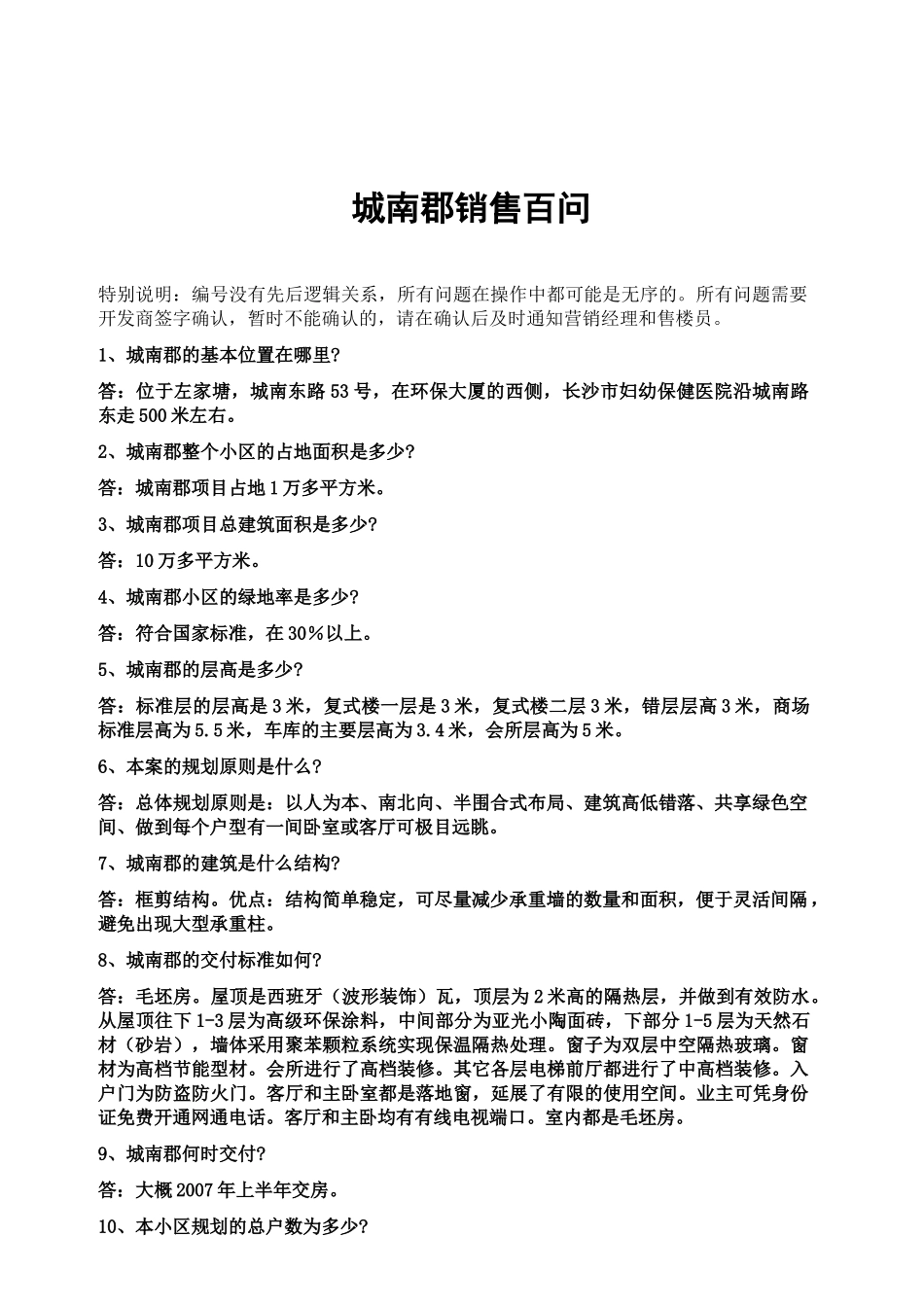 城南郡销售百问

特别说明：编号没有先后逻辑关系，所有问题在操作中都可能是无序的。所有问题需要开发商签字确认，暂时不能确认的，请在确认后及时通知营销经理和售楼员。

1、城南郡的基本位置在哪里?

答：位于左家塘，城南东路53号，在环保大厦的西侧，长沙市妇幼保健医院沿城南路东走500米左右。

2、城南郡整个小区的占地面积是多少?

答：城南郡项目占地1万多平方米。

3、城南郡项目总建筑面积是多少?

答：10万多平方米。

4、城南郡小区的绿地率是多少?

答：符合国家标准，在30%以上。

5、城南郡的层高是多少?

答：标准层的层高是3米，复式楼一层是3米，复式楼二层3米，错层层高3米，商场标准层高为5.5米，车库的主要层高为3.4米，会所层高为5米。

6、本案的规划原则是什么?

答：总体规划原则是：以人为本、南北向、半围合式布局、建筑高低错落、共享绿色空间、做到每个户型有一间卧室或客厅可极目远眺。

7、城南郡的建筑是什么结构?

答：框剪结构。优点：结构简单稳定，可尽量减少承重墙的数量和面积，便于灵活间隔，避免出现大型承重柱。

8、城南郡的交付标准如何?

答：毛坯房。屋顶是西班牙（波形装饰）瓦，顶层为2米高的隔热层，并做到有效防水。从屋顶往下1-3层为高级环保涂料，中间部分为亚光小陶面砖，下部分1-5层为天然石材（砂岩），墙体采用聚苯颗粒系统实现保温隔热处理。窗子为双层中空隔热玻璃。窗材为高档节能型材。会所进行了高档装修。其它各层电梯前厅都进行了中高档装修。入户门为防盗防火门。客厅和主卧室都是落地窗，延展了有限的使用空间。业主可凭身份证免费开通网通电话。客厅和主卧均有有线电视端口。室内都是毛坯房。

9、城南郡何时交付?

答：大概2007年上半年交房。

10、本小区规划的总户数为多少?